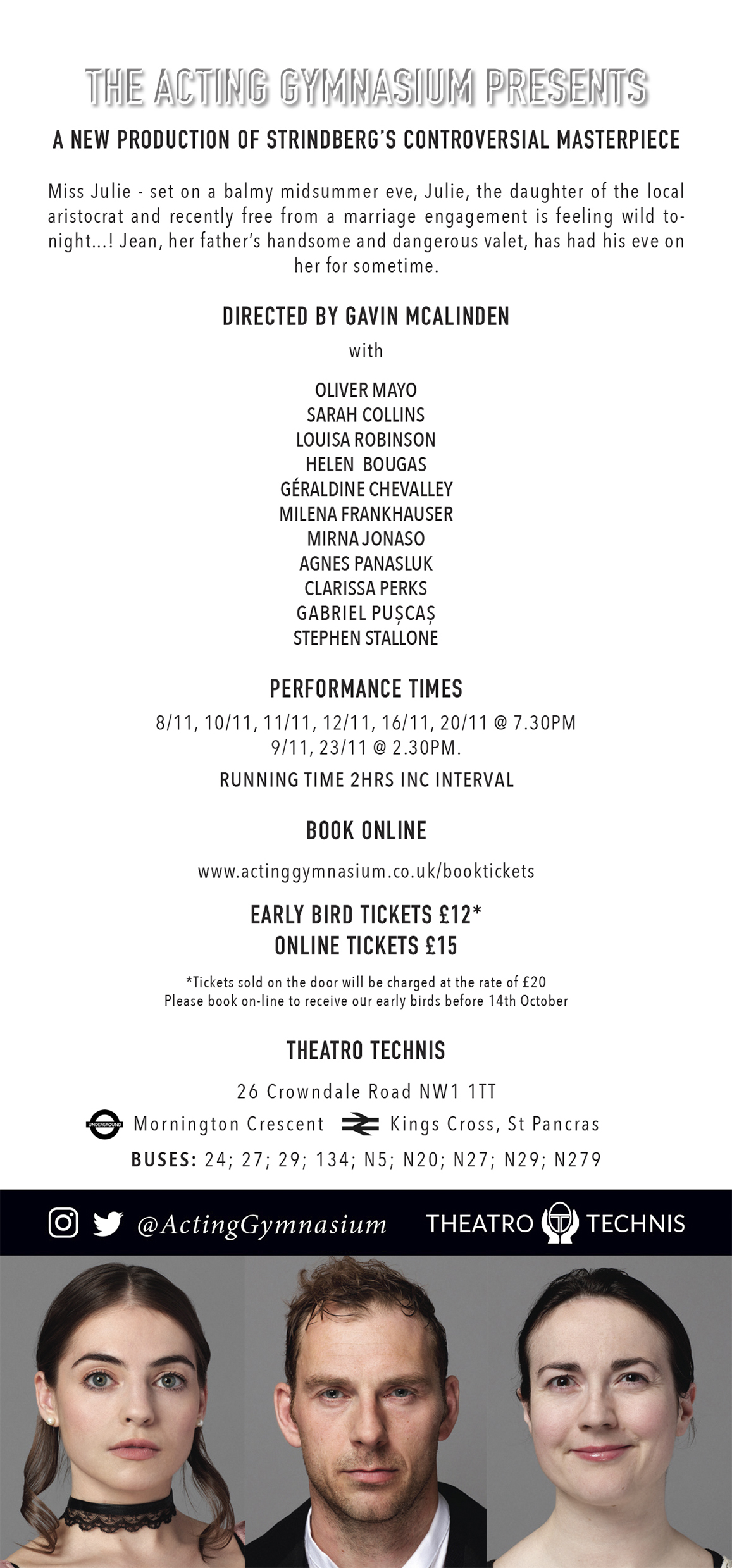 THE ACTING GYMNASIUM PRESENTS

A NEW PRODUCTION OF STRINDBERG'S CONTROVERSIAL MASTERPIECE

Miss Julie - set on a balmy midsummer eve, Julie, the daughter of the local aristocrat and recently free from a marriage engagement is feeling wild tonight...! Jean, her father's handsome and dangerous valet, has had his eve on her for sometime.

DIRECTED BY GAVIN MCALINDEN

with

OLIVER MAYO
SARAH COLLINS
LOUISA ROBINSON
HELEN BOUGAS
GÉRALDINE CHEVALLEY
MILENA FRANKHAUSER
MIRNA JONASO
AGNES PANASLUK
CLARISSA PERKS
GABRIEL PUȘCAȘ
STEPHEN STALLONE

PERFORMANCE TIMES

8/11, 10/11, 11/11, 12/11, 16/11, 20/11 @ 7.30PM
9/11, 23/11 @ 2.30PM.

RUNNING TIME 2HRS INC INTERVAL

BOOK ONLINE

www.actinggymnasium.co.uk/booktickets

EARLY BIRD TICKETS £12*
ONLINE TICKETS £15

*Tickets sold on the door will be charged at the rate of £20
Please book on-line to receive our early birds before 14th October

THEATRO TECHNIS

26 Crowndale Road NW1 1TT

UNDERGROUND Mornington Crescent Kings Cross, St Pancras

BUSES: 24; 27; 29; 134; N5; N20; N27; N29; N279

@ActingGymnasium THEATRO TECHNIS